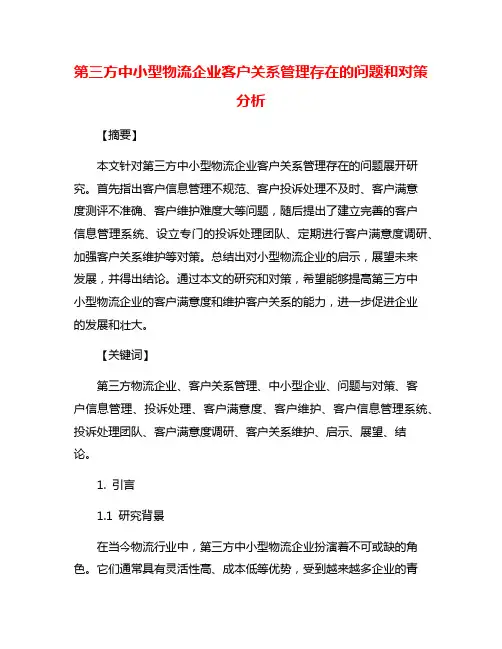 第三方中小型物流企业客户关系管理存在的问题和对策分析

【摘要】

本文针对第三方中小型物流企业客户关系管理存在的问题展开研究。首先指出客户信息管理不规范、客户投诉处理不及时、客户满意度测评不准确、客户维护难度大等问题，随后提出了建立完善的客户信息管理系统、设立专门的投诉处理团队、定期进行客户满意度调研、加强客户关系维护等对策。总结出对小型物流企业的启示，展望未来发展，并得出结论。通过本文的研究和对策，希望能够提高第三方中小型物流企业的客户满意度和维护客户关系的能力，进一步促进企业的发展和壮大。

【关键词】

第三方物流企业、客户关系管理、中小型企业、问题与对策、客户信息管理、投诉处理、客户满意度、客户维护、客户信息管理系统、投诉处理团队、客户满意度调研、客户关系维护、启示、展望、结论。

1. 引言

1.1 研究背景

在当今物流行业中，第三方中小型物流企业扮演着不可或缺的角色。它们通常具有灵活性高、成本低等优势，受到越来越多企业的青